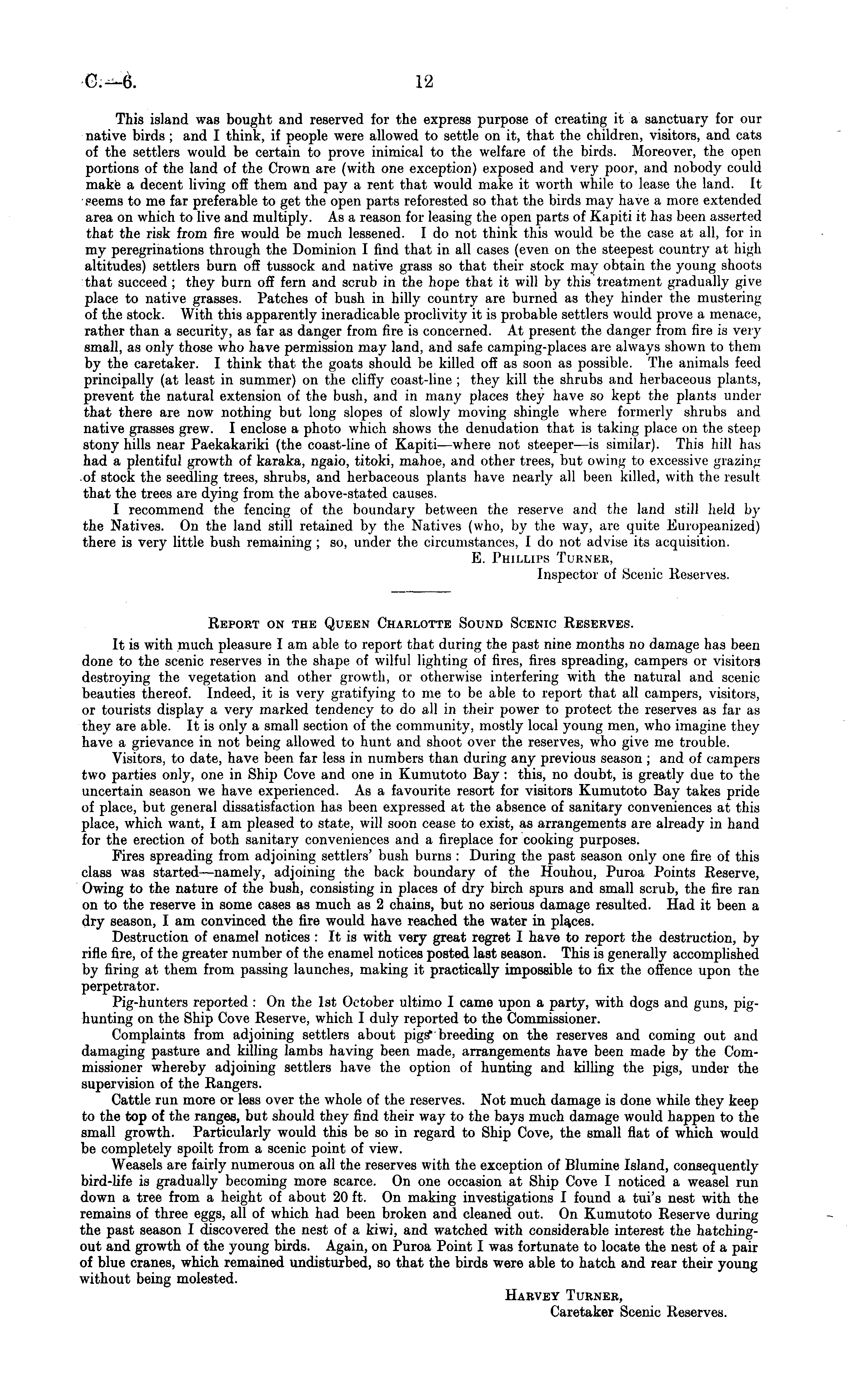 C.—6. 12

This island was bought and reserved for the express purpose of creating it a sanctuary for our native birds; and I think, if people were allowed to settle on it, that the children, visitors, and cats of the settlers would be certain to prove inimical to the welfare of the birds. Moreover, the open portions of the land of the Crown are (with one exception) exposed and very poor, and nobody could make a decent living off them and pay a rent that would make it worth while to lease the land. It seems to me far preferable to get the open parts reforested so that the birds may have a more extended area on which to live and multiply. As a reason for leasing the open parts of Kapiti it has been asserted that the risk from fire would be much lessened. I do not think this would be the case at all, for in my peregrinations through the Dominion I find that in all cases (even on the steepest country at high altitudes) settlers burn off tussock and native grass so that their stock may obtain the young shoots that succeed; they burn off fern and scrub in the hope that it will by this treatment gradually give place to native grasses. Patches of bush in hilly country are burned as they hinder the mustering of the stock. With this apparently ineradicable proclivity it is probable settlers would prove a menace, rather than a security, as far as danger from fire is concerned. At present the danger from fire is very small, as only those who have permission may land, and safe camping-places are always shown to them by the caretaker. I think that the goats should be killed off as soon as possible. The animals feed principally (at least in summer) on the cliffy coast-line; they kill the shrubs and herbaceous plants, prevent the natural extension of the bush, and in many places they have so kept the plants under that there are now nothing but long slopes of slowly moving shingle where formerly shrubs and native grasses grew. I enclose a photo which shows the denudation that is taking place on the steep stony hills near Paekakariki (the coast-line of Kapiti—where not steeper—is similar). This hill has had a plentiful growth of karaka, ngaio, titoki, mahoe, and other trees, but owing to excessive grazing of stock the seedling trees, shrubs, and herbaceous plants have nearly all been killed, with the result that the trees are dying from the above-stated causes.

I recommend the fencing of the boundary between the reserve and the land still held by the Natives. On the land still retained by the Natives (who, by the way, are quite Europeanized) there is very little bush remaining; so, under the circumstances, I do not advise its acquisition.

E. Phillips Turner,
Inspector of Scenic Reserves.

Report on the Queen Charlotte Sound Scenic Reserves.

It is with much pleasure I am able to report that during the past nine months no damage has been done to the scenic reserves in the shape of wilful lighting of fires, fires spreading, campers or visitors destroying the vegetation and other growth, or otherwise interfering with the natural and scenic beauties thereof. Indeed, it is very gratifying to me to be able to report that all campers, visitors, or tourists display a very marked tendency to do all in their power to protect the reserves as far as they are able. It is only a small section of the community, mostly local young men, who imagine they have a grievance in not being allowed to hunt and shoot over the reserves, who give me trouble.

Visitors, to date, have been far less in numbers than during any previous season; and of campers two parties only, one in Ship Cove and one in Kumutoto Bay: this, no doubt, is greatly due to the uncertain season we have experienced. As a favourite resort for visitors Kumutoto Bay takes pride of place, but general dissatisfaction has been expressed at the absence of sanitary conveniences at this place, which want, I am pleased to state, will soon cease to exist, as arrangements are already in hand for the erection of both sanitary conveniences and a fireplace for cooking purposes.

Fires spreading from adjoining settlers' bush burns: During the past season only one fire of this class was started—namely, adjoining the back boundary of the Houhou, Puroa Points Reserve, Owing to the nature of the bush, consisting in places of dry birch spurs and small scrub, the fire ran on to the reserve in some cases as much as 2 chains, but no serious damage resulted. Had it been a dry season, I am convinced the fire would have reached the water in places.

Destruction of enamel notices: It is with very great regret I have to report the destruction, by rifle fire, of the greater number of the enamel notices posted last season. This is generally accomplished by firing at them from passing launches, making it practically impossible to fix the offence upon the perpetrator.

Pig-hunters reported: On the 1st October ultimo I came upon a party, with dogs and guns, pig-hunting on the Ship Cove Reserve, which I duly reported to the Commissioner.

Complaints from adjoining settlers about pigs breeding on the reserves and coming out and damaging pasture and killing lambs having been made, arrangements have been made by the Commissioner whereby adjoining settlers have the option of hunting and killing the pigs, under the supervision of the Rangers.

Cattle run more or less over the whole of the reserves. Not much damage is done while they keep to the top of the ranges, but should they find their way to the bays much damage would happen to the small growth. Particularly would this be so in regard to Ship Cove, the small flat of which would be completely spoilt from a scenic point of view.

Weasels are fairly numerous on all the reserves with the exception of Blumine Island, consequently bird-life is gradually becoming more scarce. On one occasion at Ship Cove I noticed a weasel run down a tree from a height of about 20 ft. On making investigations I found a tui's nest with the remains of three eggs, all of which had been broken and cleaned out. On Kumutoto Reserve during the past season I discovered the nest of a kiwi, and watched with considerable interest the hatching-out and growth of the young birds. Again, on Puroa Point I was fortunate to locate the nest of a pair of blue cranes, which remained undisturbed, so that the birds were able to hatch and rear their young without being molested.

Harvey Turner,
Caretaker Scenic Reserves.